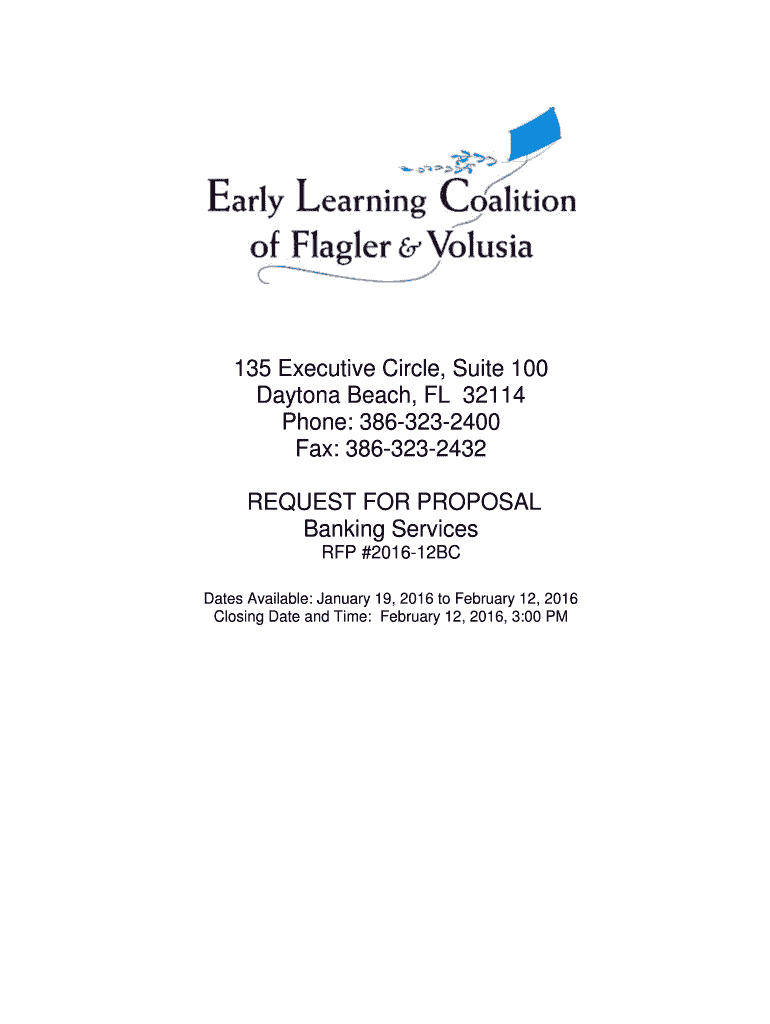 Early Learning Coalition
of Flagler & Volusia

135 Executive Circle, Suite 100
Daytona Beach, FL 32114
Phone: 386-323-2400
Fax: 386-323-2432

REQUEST FOR PROPOSAL
Banking Services
RFP #2016-12BC

Dates Available: January 19, 2016 to February 12, 2016
Closing Date and Time: February 12, 2016, 3:00 PM